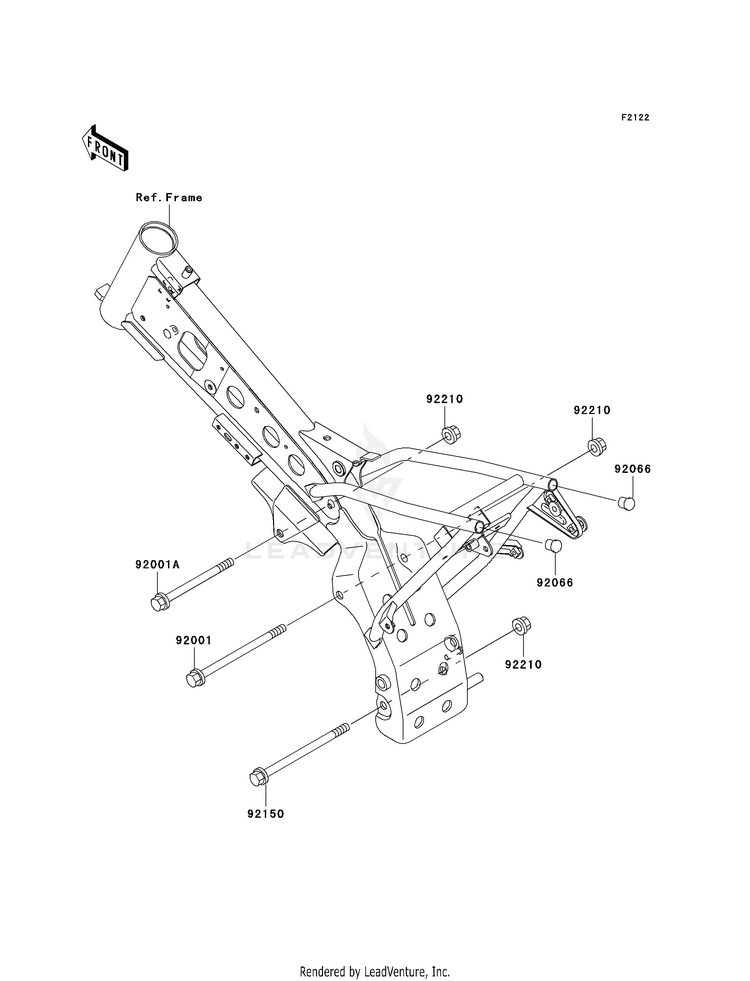 F2122

FRONT

Ref.Frame

92210

92210

92066

92066

92001A

92001

92210

92150

LEADVENTURE

Rendered by LeadVenture, Inc.